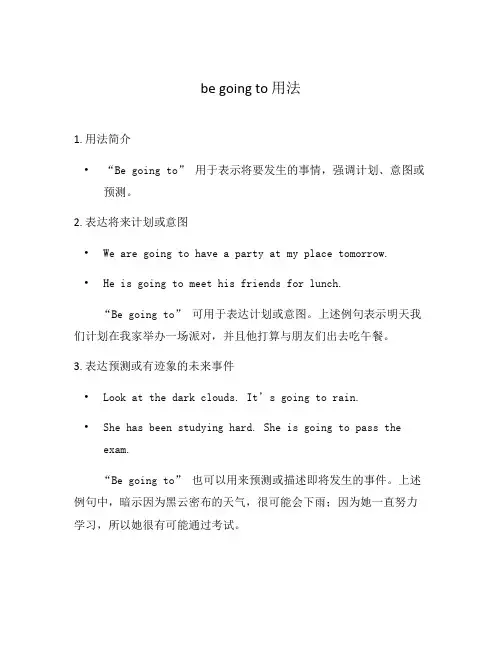 be going to 用法

1. 用法简介

• “Be going to” 用于表示将要发生的事情，强调计划、意图或预测。

2. 表达将来计划或意图

• We are going to have a party at my place tomorrow.

• He is going to meet his friends for lunch.

“Be going to” 可用于表达计划或意图。上述例句表示明天我们计划在我家举办一场派对，并且他打算与朋友们出去吃午餐。

3. 表达预测或有迹象的未来事件

• Look at the dark clouds. It’s going to rain.

• She has been studying hard. She is going to pass the exam.

“Be going to” 也可以用来预测或描述即将发生的事件。上述例句中，暗示因为黑云密布的天气，很可能会下雨；因为她一直努力学习，所以她很有可能通过考试。